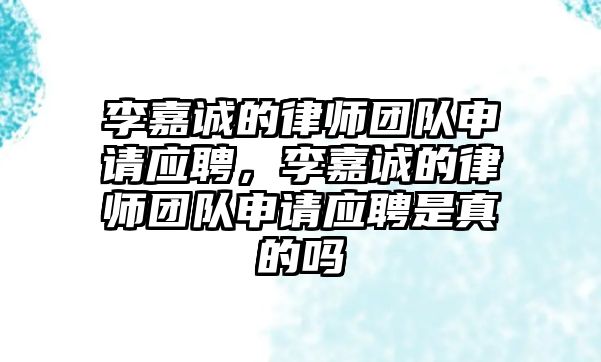 李嘉诚的律师团队申请应聘，李嘉诚的律师团队申请应聘是真的吗